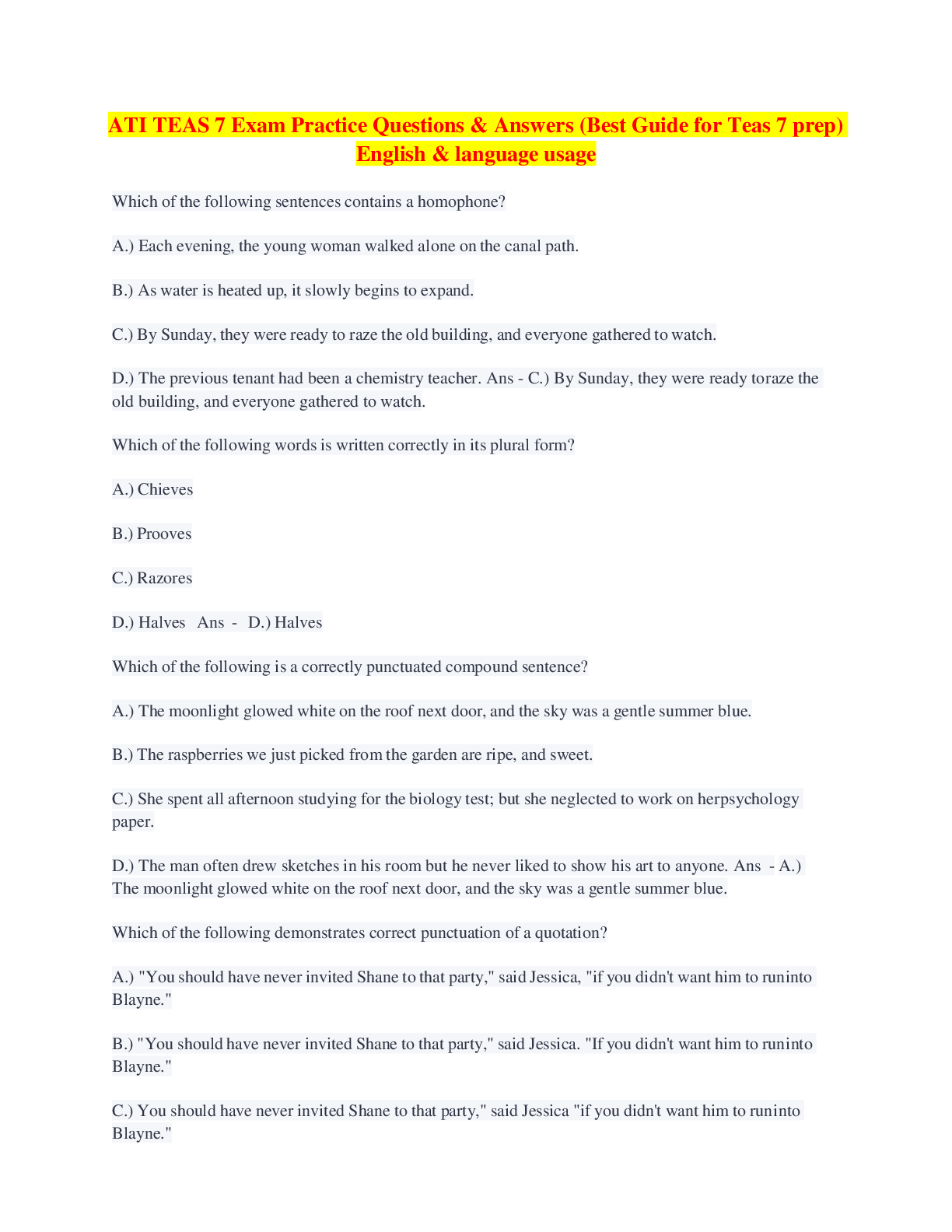 ATI TEAS 7 Exam Practice Questions & Answers (Best Guide for Teas 7 prep)
English & language usage

Which of the following sentences contains a homophone?

A.) Each evening, the young woman walked alone on the canal path.

B.) As water is heated up, it slowly begins to expand.

C.) By Sunday, they were ready to raze the old building, and everyone gathered to watch.

D.) The previous tenant had been a chemistry teacher. Ans - C.) By Sunday, they were ready toraze the old building, and everyone gathered to watch.

Which of the following words is written correctly in its plural form?

A.) Chieves

B.) Prooves

C.) Razores

D.) Halves Ans - D.) Halves

Which of the following is a correctly punctuated compound sentence?

A.) The moonlight glowed white on the roof next door, and the sky was a gentle summer blue.

B.) The raspberries we just picked from the garden are ripe, and sweet.

C.) She spent all afternoon studying for the biology test; but she neglected to work on herpsychology paper.

D.) The man often drew sketches in his room but he never liked to show his art to anyone. Ans - A.) The moonlight glowed white on the roof next door, and the sky was a gentle summer blue.

Which of the following demonstrates correct punctuation of a quotation?

A.) "You should have never invited Shane to that party," said Jessica, "if you didn't want him to runinto Blayne."

B.) "You should have never invited Shane to that party," said Jessica. "If you didn't want him to runinto Blayne."

C.) You should have never invited Shane to that party," said Jessica "if you didn't want him to runinto Blayne."